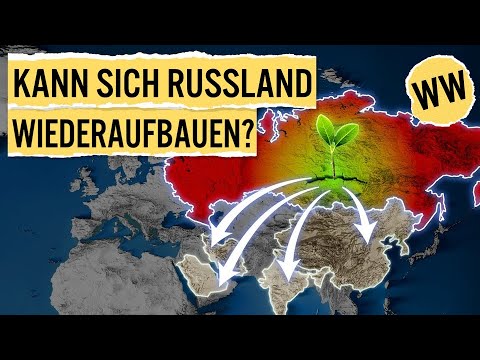 KANN SICH RUSSLAND WIEDERAUFBAUEN?

WW